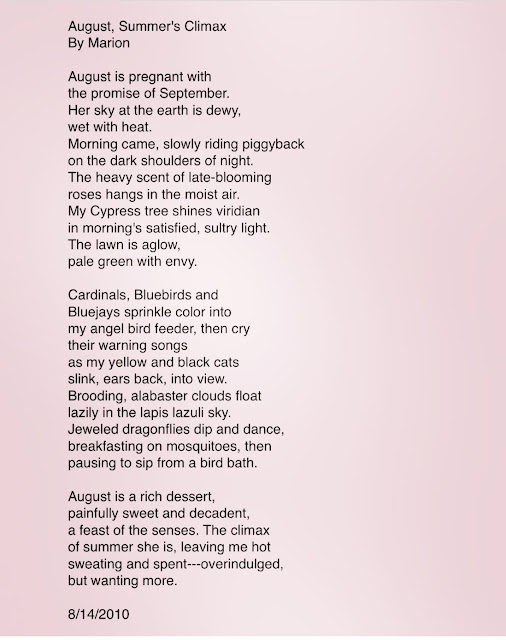 August, Summer's Climax
By Marion

August is pregnant with
the promise of September.
Her sky at the earth is dewy,
wet with heat.
Morning came, slowly riding piggyback
on the dark shoulders of night.
The heavy scent of late-blooming
roses hangs in the moist air.
My Cypress tree shines viridian
in morning's satisfied, sultry light.
The lawn is aglow,
pale green with envy.

Cardinals, Bluebirds and
Bluejays sprinkle color into
my angel bird feeder, then cry
their warning songs
as my yellow and black cats
slink, ears back, into view.
Brooding, alabaster clouds float
lazily in the lapis lazuli sky.
Jeweled dragonflies dip and dance,
breakfasting on mosquitoes, then
pausing to sip from a bird bath.

August is a rich dessert,
painfully sweet and decadent,
a feast of the senses. The climax
of summer she is, leaving me hot
sweating and spent---overindulged,
but wanting more.

8/14/2010